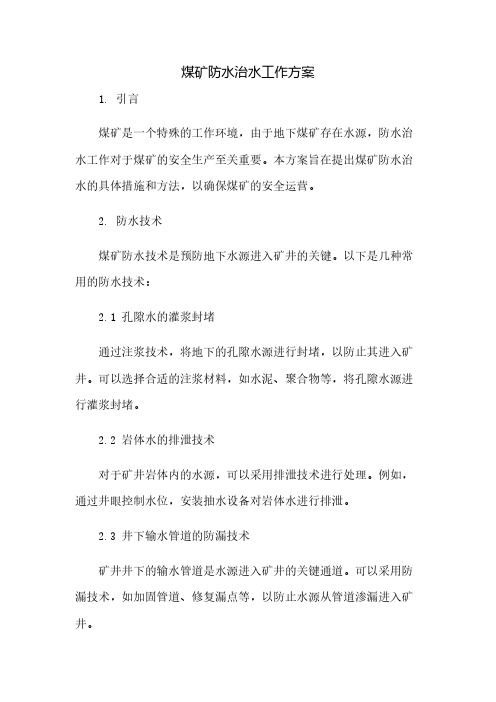 煤矿防水治水工作方案

1. 引言

煤矿是一个特殊的工作环境，由于地下煤矿存在水源，防水治水工作对于煤矿的安全生产至关重要。本方案旨在提出煤矿防水治水的具体措施和方法，以确保煤矿的安全运营。

2. 防水技术

煤矿防水技术是预防地下水源进入矿井的关键。以下是几种常用的防水技术：

2.1 孔隙水的灌浆封堵

通过注浆技术，将地下的孔隙水源进行封堵，以防止其进入矿井。可以选择合适的注浆材料，如水泥、聚合物等，将孔隙水源进行灌浆封堵。

2.2 岩体水的排泄技术

对于矿井岩体内的水源，可以采用排泄技术进行处理。例如，通过井眼控制水位，安装抽水设备对岩体水进行排泄。

2.3 井下输水管道的防漏技术

矿井井下的输水管道是水源进入矿井的关键通道。可以采用防漏技术，如加固管道、修复漏点等，以防止水源从管道渗漏进入矿井。